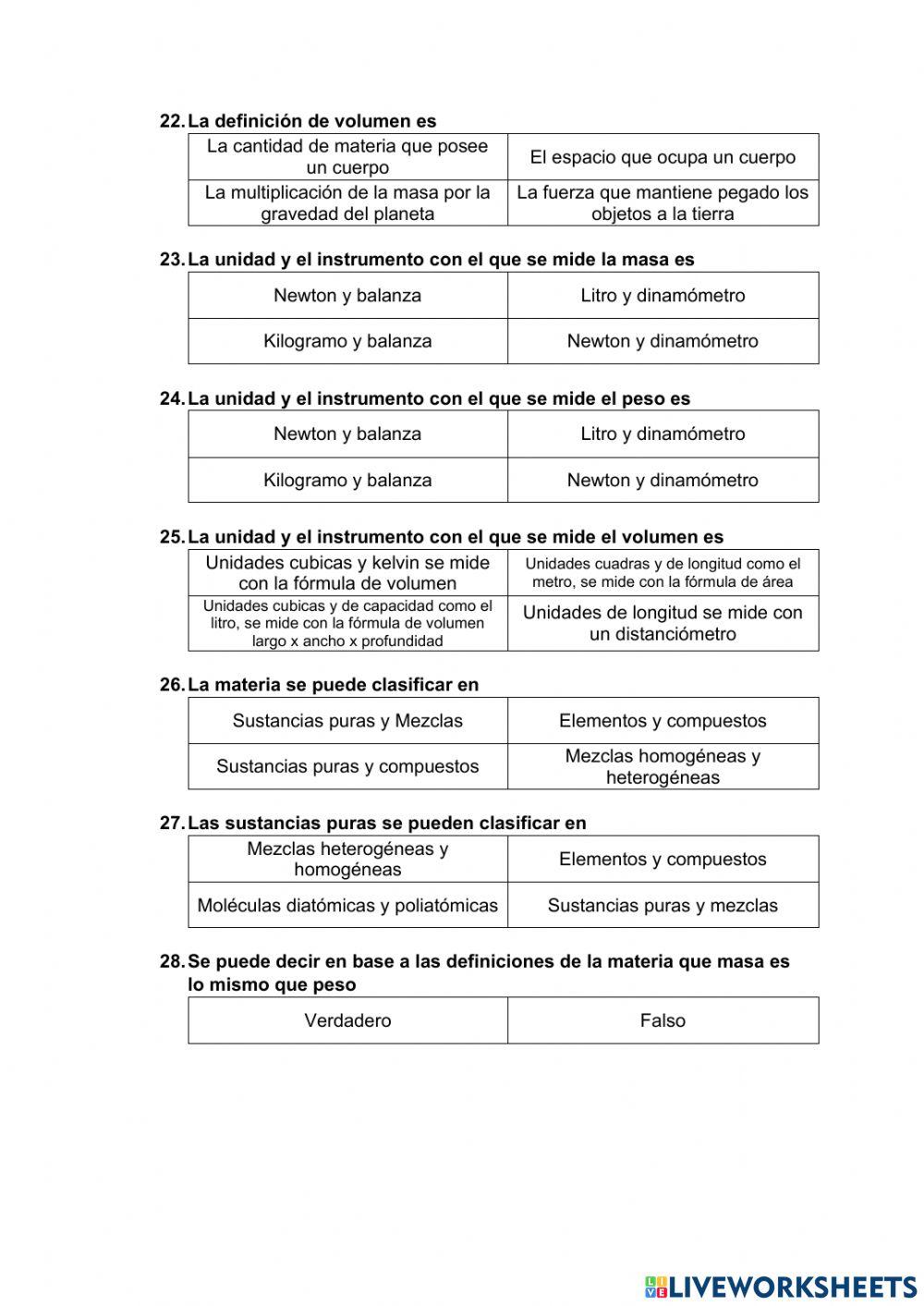 22. La definición de volumen es

| La cantidad de materia que posee un cuerpo | El espacio que ocupa un cuerpo |
|---|---|
| La multiplicación de la masa por la gravedad del planeta | La fuerza que mantiene pegado los objetos a la tierra |

23. La unidad y el instrumento con el que se mide la masa es

| Newton y balanza | Litro y dinamómetro |
|---|---|
| Kilogramo y balanza | Newton y dinamómetro |

24. La unidad y el instrumento con el que se mide el peso es

| Newton y balanza | Litro y dinamómetro |
|---|---|
| Kilogramo y balanza | Newton y dinamómetro |

25. La unidad y el instrumento con el que se mide el volumen es

| Unidades cubicas y kelvin se mide con la fórmula de volumen | Unidades cuadras y de longitud como el metro, se mide con la fórmula de área |
|---|---|
| Unidades cubicas y de capacidad como el litro, se mide con la fórmula de volumen largo x ancho x profundidad | Unidades de longitud se mide con un distanciómetro |

26. La materia se puede clasificar en

| Sustancias puras y Mezclas | Elementos y compuestos |
|---|---|
| Sustancias puras y compuestos | Mezclas homogéneas y heterogéneas |

27. Las sustancias puras se pueden clasificar en

| Mezclas heterogéneas y homogéneas | Elementos y compuestos |
|---|---|
| Moléculas diatómicas y poliatómicas | Sustancias puras y mezclas |

28. Se puede decir en base a las definiciones de la materia que masa es lo mismo que peso

| Verdadero | Falso |
|---|---|

LIVEWORKSHEETS